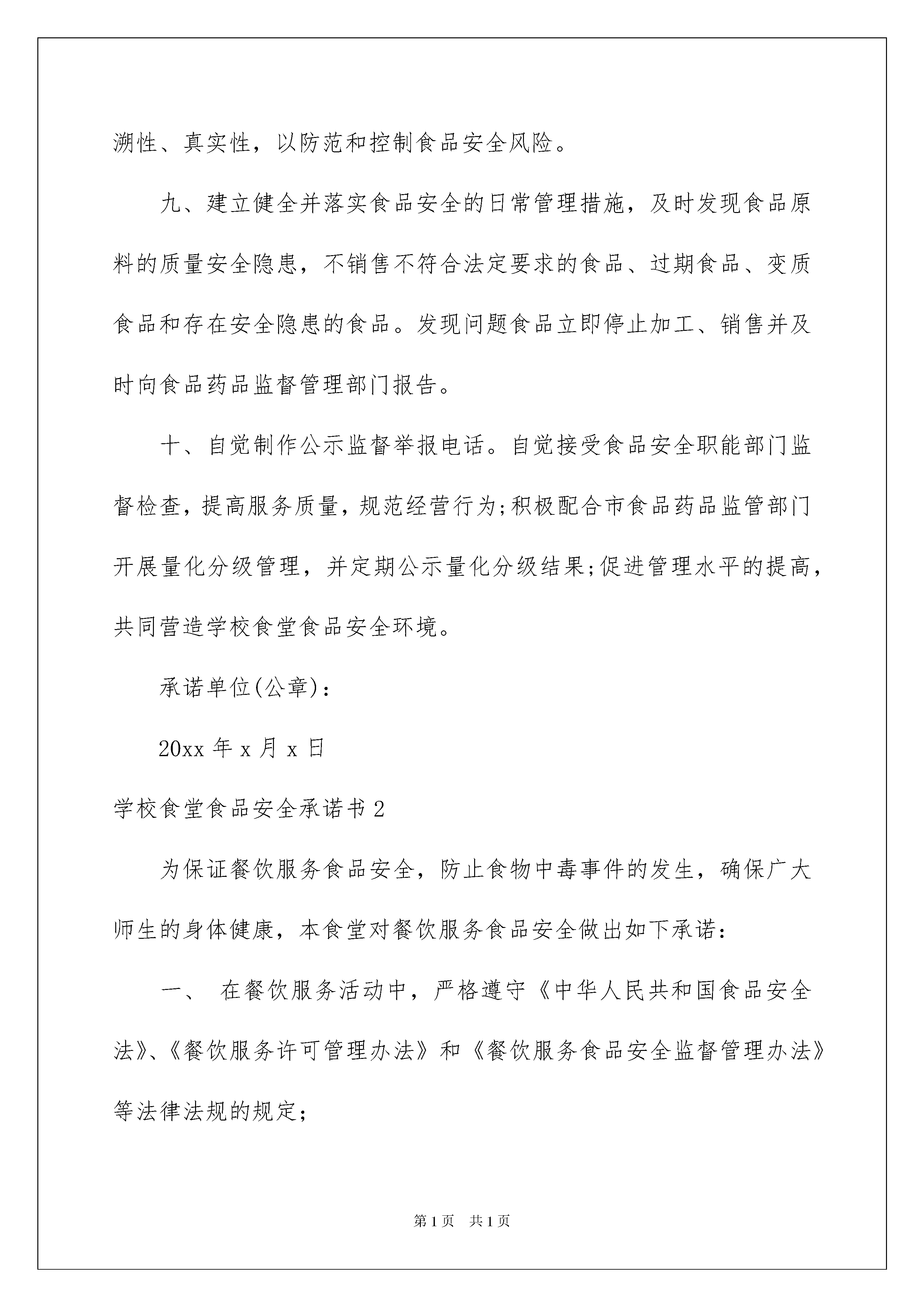 溯性、真实性，以防范和控制食品安全风险。

九、建立健全并落实食品安全的日常管理措施，及时发现食品原料的质量安全隐患，不销售不符合法定要求的食品、过期食品、变质食品和存在安全隐患的食品。发现问题食品立即停止加工、销售并及时向食品药品监督管理部门报告。

十、自觉制作公示监督举报电话。自觉接受食品安全职能部门监督检查，提高服务质量，规范经营行为;积极配合市食品药品监管部门开展量化分级管理，并定期公示量化分级结果;促进管理水平的提高，共同营造学校食堂食品安全环境。

承诺单位(公章)：

20xx 年 x 月 x 日

学校食堂食品安全承诺书 2

为保证餐饮服务食品安全，防止食物中毒事件的发生，确保广大师生的身体健康，本食堂对餐饮服务食品安全做出如下承诺：

一、 在餐饮服务活动中，严格遵守《中华人民共和国食品安全法》、《餐饮服务许可管理办法》和《餐饮服务食品安全监督管理办法》等法律法规的规定；

第 1 页 共 1 页